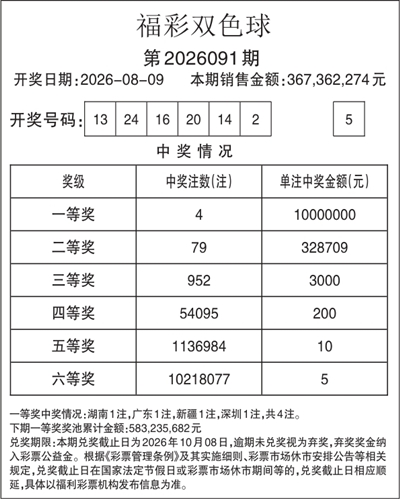 福彩双色球

第2026091期

开奖日期:2026-08-09　本期销售金额:367,362,274元

开奖号码: 13 24 16 20 14 2 5

中奖情况

| 奖级 | 中奖注数(注) | 单注中奖金额(元) |
|---|---|---|
| 一等奖 | 4 | 10000000 |
| 二等奖 | 79 | 328709 |
| 三等奖 | 952 | 3000 |
| 四等奖 | 54095 | 200 |
| 五等奖 | 1136984 | 10 |
| 六等奖 | 10218077 | 5 |

一等奖中奖情况:湖南1注,广东1注,新疆1注,深圳1注,共4注。
下期一等奖奖池累计金额:583,235,682元
兑奖期限:本期兑奖截止日为2026年10月08日,逾期未兑奖视为弃奖,弃奖奖金纳入彩票公益金。根据《彩票管理条例》及其实施细则、彩票市场休市安排公告等相关规定,兑奖截止日在国家法定节假日或彩票市场休市期间等的,兑奖截止日相应顺延,具体以福利彩票机构发布信息为准。